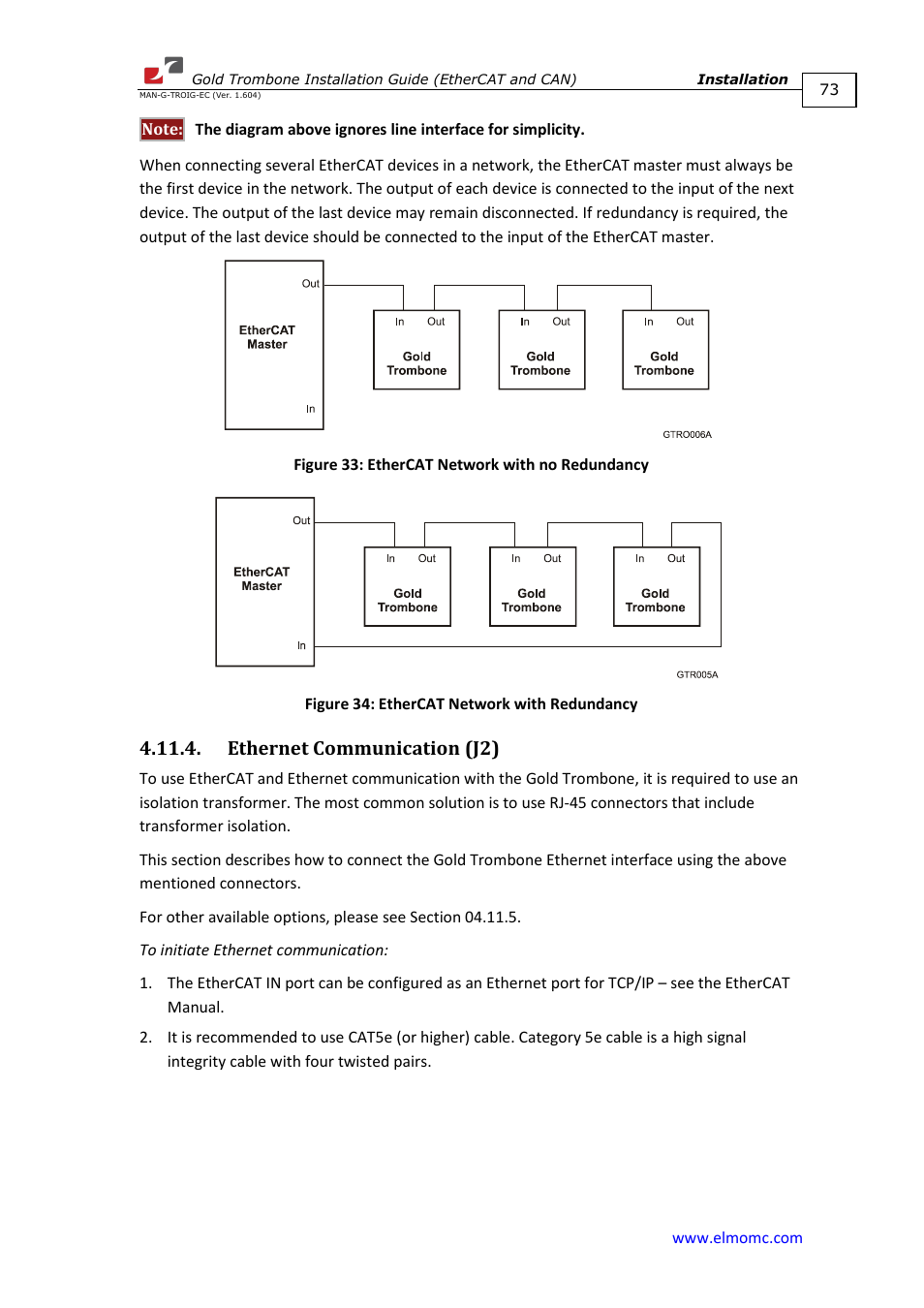 Gold Trombone Installation Guide (EtherCAT and CAN) Installation 73
MAN-G-TROIG-EC (Ver. 1.604)

Note: The diagram above ignores line interface for simplicity.

When connecting several EtherCAT devices in a network, the EtherCAT master must always be the first device in the network. The output of each device is connected to the input of the next device. The output of the last device may remain disconnected. If redundancy is required, the output of the last device should be connected to the input of the EtherCAT master.

Out
EtherCAT Master
In
In Out Gold Trombone
In Out Gold Trombone
In Out Gold Trombone
GTRO006A

Figure 33: EtherCAT Network with no Redundancy

Out
EtherCAT Master
In
In Out Gold Trombone
In Out Gold Trombone
In Out Gold Trombone
GTR005A

Figure 34: EtherCAT Network with Redundancy

4.11.4. Ethernet Communication (J2)

To use EtherCAT and Ethernet communication with the Gold Trombone, it is required to use an isolation transformer. The most common solution is to use RJ-45 connectors that include transformer isolation.

This section describes how to connect the Gold Trombone Ethernet interface using the above mentioned connectors.

For other available options, please see Section 04.11.5.

To initiate Ethernet communication:

1. The EtherCAT IN port can be configured as an Ethernet port for TCP/IP – see the EtherCAT Manual.

2. It is recommended to use CAT5e (or higher) cable. Category 5e cable is a high signal integrity cable with four twisted pairs.

www.elmomc.com